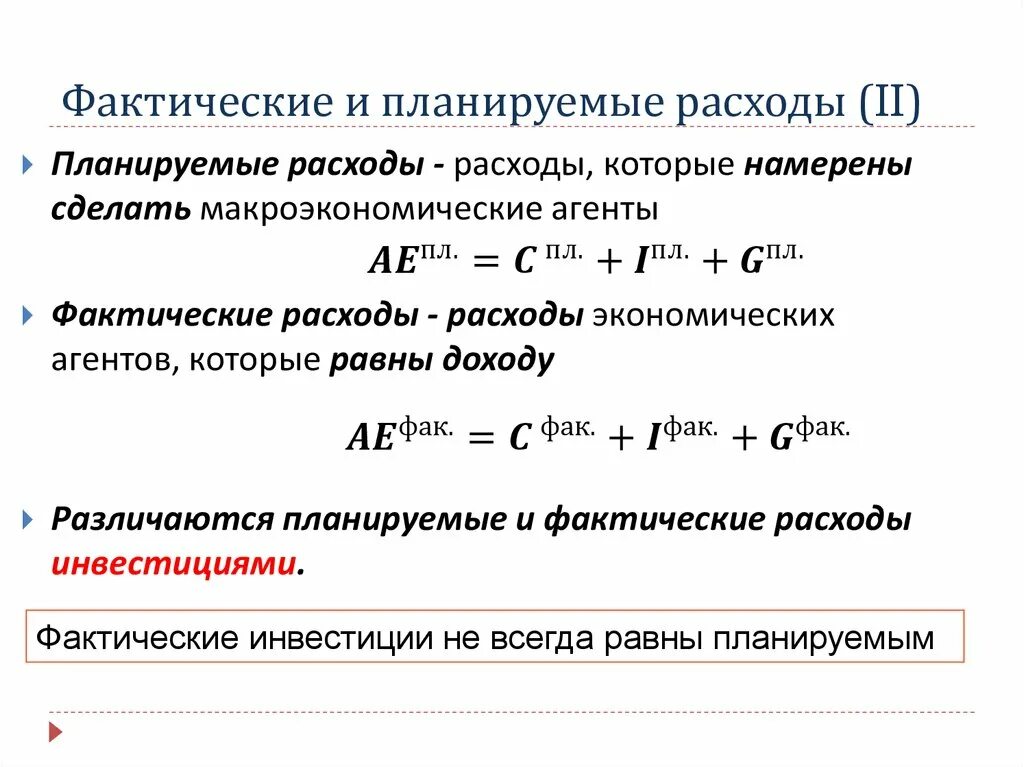 Фактические и планируемые расходы (II)

Планируемые расходы - расходы, которые намерены сделать макроэкономические агенты

$AE^{пл.} = C^{пл.} + I^{пл.} + G^{пл.}$

Фактические расходы - расходы экономических агентов, которые равны доходу

$AE^{фак.} = C^{фак.} + I^{фак.} + G^{фак.}$

Различаются планируемые и фактические расходы инвестициями.

Фактические инвестиции не всегда равны планируемым